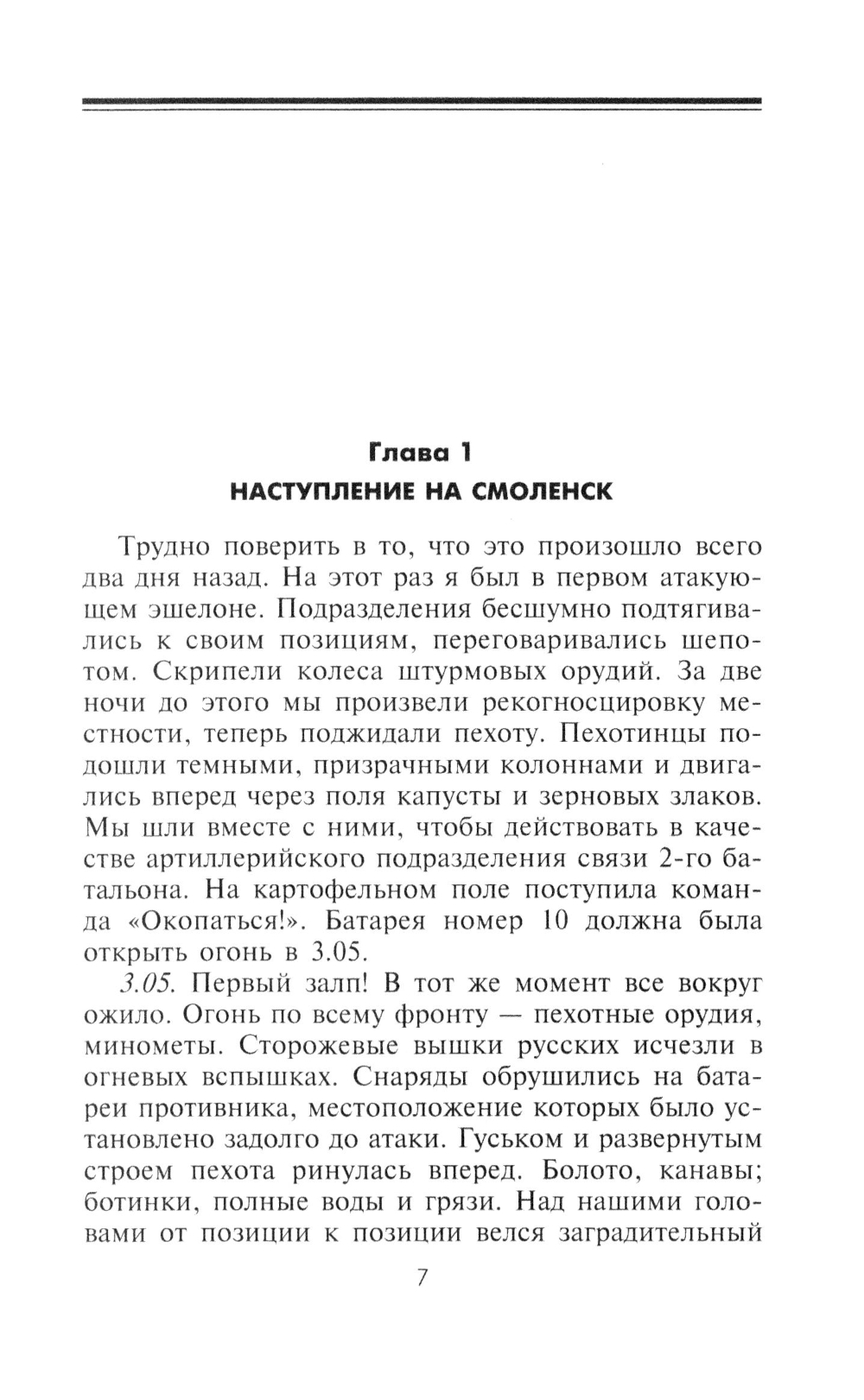 Глава 1
НАСТУПЛЕНИЕ НА СМОЛЕНСК

Трудно поверить в то, что это произошло всего два дня назад. На этот раз я был в первом атакующем эшелоне. Подразделения бесшумно подтягивались к своим позициям, переговаривались шепотом. Скрипели колеса штурмовых орудий. За две ночи до этого мы произвели рекогносцировку местности, теперь поджидали пехоту. Пехотинцы подошли темными, призрачными колоннами и двигались вперед через поля капусты и зерновых злаков. Мы шли вместе с ними, чтобы действовать в качестве артиллерийского подразделения связи 2-го батальона. На картофельном поле поступила команда «Окопаться!». Батарея номер 10 должна была открыть огонь в 3.05.

3.05. Первый залп! В тот же момент все вокруг ожило. Огонь по всему фронту — пехотные орудия, минометы. Сторожевые вышки русских исчезли в огневых вспышках. Снаряды обрушились на батареи противника, местоположение которых было установлено задолго до атаки. Гуськом и развернутым строем пехота ринулась вперед. Болото, канавы; ботинки, полные воды и грязи. Над нашими головами от позиции к позиции велся заградительный

7